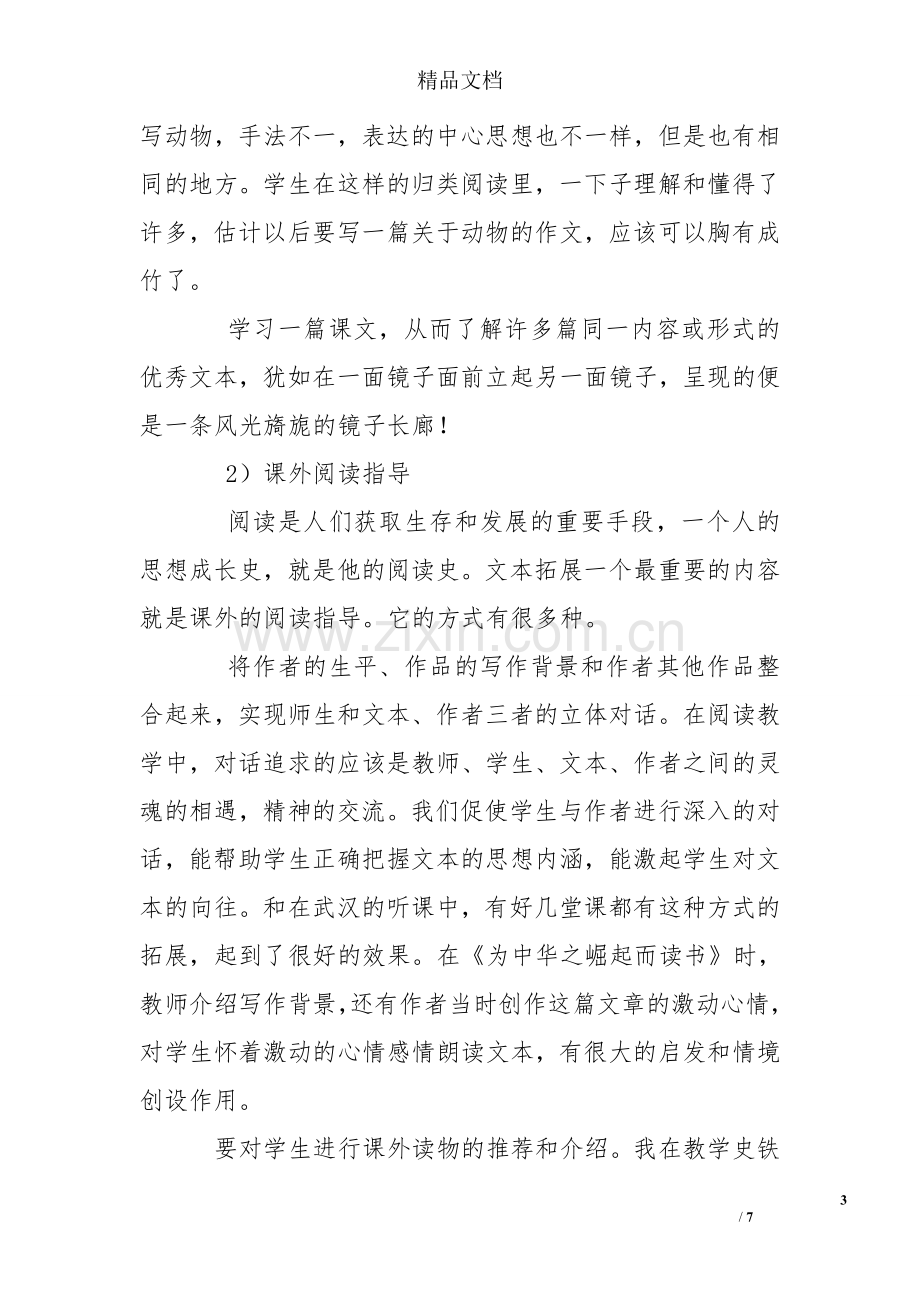 精品文档

写动物，手法不一，表达的中心思想也不一样，但是也有相同的地方。学生在这样的归类阅读里，一下子理解和懂得了许多，估计以后要写一篇关于动物的作文，应该可以胸有成竹了。

学习一篇课文，从而了解许多篇同一内容或形式的优秀文本，犹如在一面镜子面前立起另一面镜子，呈现的便是一条风光旖旎的镜子长廊！

2）课外阅读指导

阅读是人们获取生存和发展的重要手段，一个人的思想成长史，就是他的阅读史。文本拓展一个最重要的内容就是课外的阅读指导。它的方式有很多种。

将作者的生平、作品的写作背景和作者其他作品整合起来，实现师生和文本、作者三者的立体对话。在阅读教学中，对话追求的应该是教师、学生、文本、作者之间的灵魂的相遇，精神的交流。我们促使学生与作者进行深入的对话，能帮助学生正确把握文本的思想内涵，能激起学生对文本的向往。和在武汉的听课中，有好几堂课都有这种方式的拓展，起到了很好的效果。在《为中华之崛起而读书》时，教师介绍写作背景,还有作者当时创作这篇文章的激动心情，对学生怀着激动的心情感情朗读文本，有很大的启发和情境创设作用。

要对学生进行课外读物的推荐和介绍。我在教学史铁

3

/ 7

www.zixin.com.cn